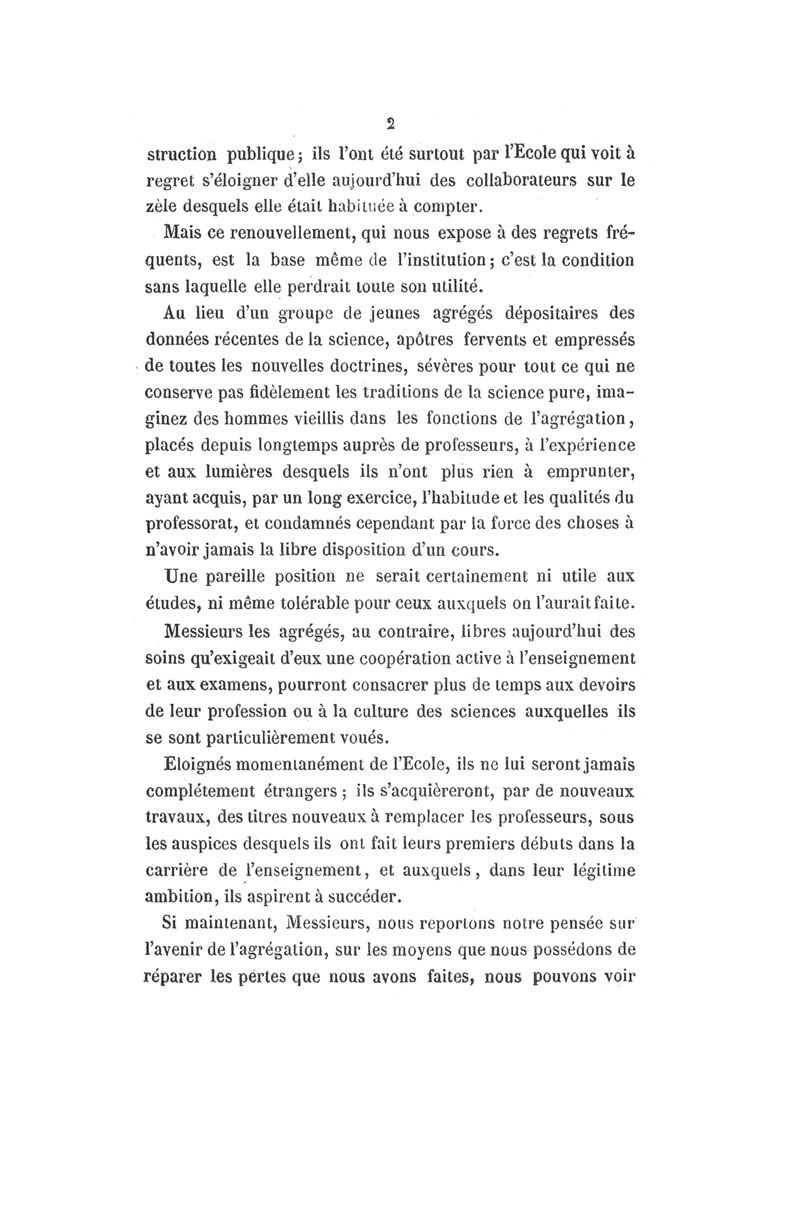 2

struction publique; ils l'ont été surtout par l'Ecole qui voit à regret s'éloigner d'elle aujourd'hui des collaborateurs sur le zèle desquels elle était habituée à compter.

Mais ce renouvellement, qui nous expose à des regrets fréquents, est la base même de l'institution; c'est la condition sans laquelle elle perdrait toute son utilité.

Au lieu d'un groupe de jeunes agrégés dépositaires des données récentes de la science, apôtres fervents et empressés de toutes les nouvelles doctrines, sévères pour tout ce qui ne conserve pas fidèlement les traditions de la science pure, imaginez des hommes vieillis dans les fonctions de l'agrégation, placés depuis longtemps auprès de professeurs, à l'expérience et aux lumières desquels ils n'ont plus rien à emprunter, ayant acquis, par un long exercice, l'habitude et les qualités du professorat, et condamnés cependant par la force des choses à n'avoir jamais la libre disposition d'un cours.

Une pareille position ne serait certainement ni utile aux études, ni même tolérable pour ceux auxquels on l'aurait faite.

Messieurs les agrégés, au contraire, libres aujourd'hui des soins qu'exigeait d'eux une coopération active à l'enseignement et aux examens, pourront consacrer plus de temps aux devoirs de leur profession ou à la culture des sciences auxquelles ils se sont particulièrement voués.

Eloignés momentanément de l'Ecole, ils ne lui seront jamais complétement étrangers; ils s'acquièreront, par de nouveaux travaux, des titres nouveaux à remplacer les professeurs, sous les auspices desquels ils ont fait leurs premiers débuts dans la carrière de l'enseignement, et auxquels, dans leur légitime ambition, ils aspirent à succéder.

Si maintenant, Messieurs, nous reportons notre pensée sur l'avenir de l'agrégation, sur les moyens que nous possédons de réparer les pertes que nous avons faites, nous pouvons voir